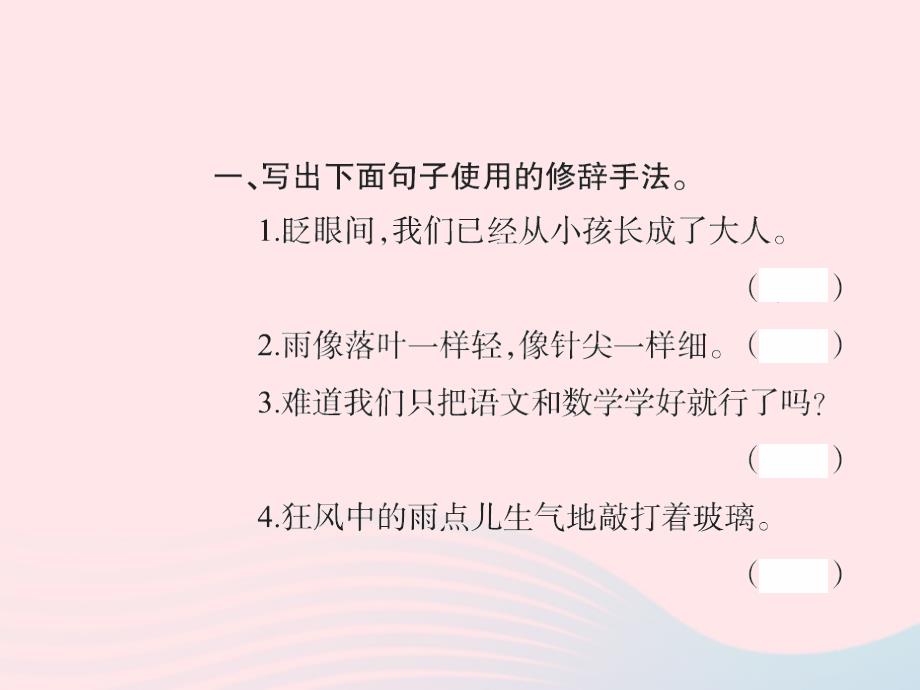 一、写出下面句子使用的修辞手法。

1.眨眼间,我们已经从小孩长成了大人。

(　　)

2.雨像落叶一样轻,像针尖一样细。(　　)

3.难道我们只把语文和数学学好就行了吗?

(　　)

4.狂风中的雨点儿生气地敲打着玻璃。

(　　)